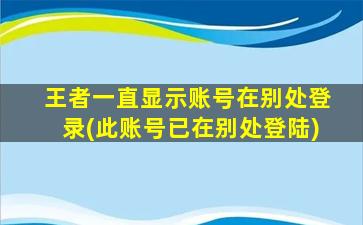 王者一直显示账号在别处登录(此账号已在别处登陆)